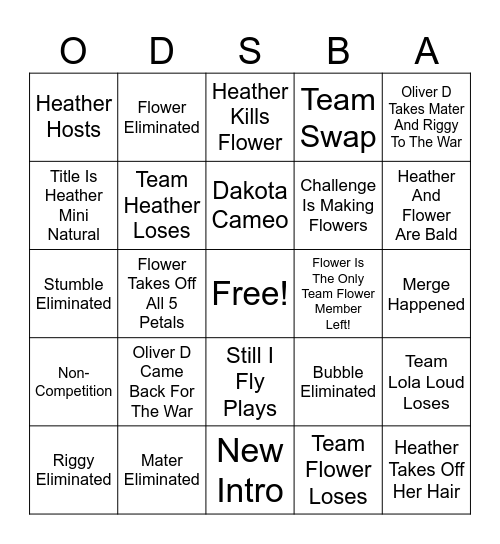 | O | D | S | B | A |
|---|---|---|---|---|
| Heather Hosts | Flower Eliminated | Heather Kills Flower | Team Swap | Oliver D Takes Mater And Riggy To The War |
| Title Is Heather Mini Natural | Team Heather Loses | Dakota Cameo | Challenge Is Making Flowers | Heather And Flower Are Bald |
| Stumble Eliminated | Flower Takes Off All 5 Petals | Free! | Flower Is The Only Team Flower Member Left! | Merge Happened |
| Non-Competition | Oliver D Came Back For The War | Still I Fly Plays | Bubble Eliminated | Team Lola Loud Loses |
| Riggy Eliminated | Mater Eliminated | New Intro | Team Flower Loses | Heather Takes Off Her Hair |